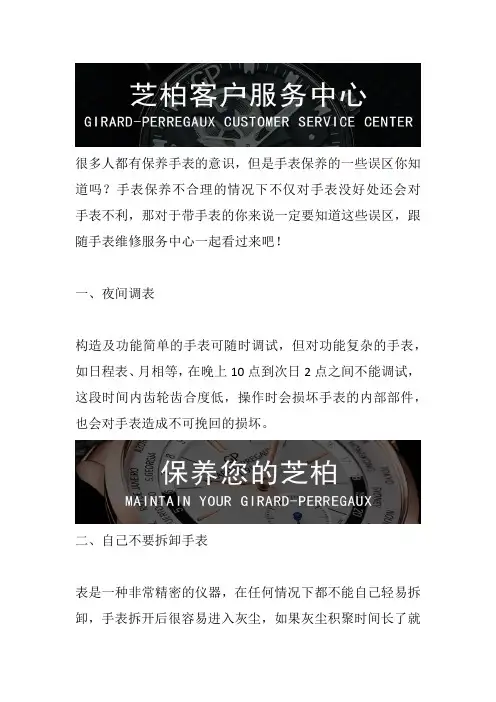 芝柏客户服务中心
GIRARD-PERREGAUX CUSTOMER SERVICE CENTER

很多人都有保养手表的意识，但是手表保养的一些误区你知道吗？手表保养不合理的情况下不仅对手表没好处还会对手表不利，那对于带手表的你来说一定要知道这些误区，跟随手表维修服务中心一起看过来吧！

一、夜间调表

构造及功能简单的手表可随时调试，但对功能复杂的手表，如日程表、月相等，在晚上10点到次日2点之间不能调试，这段时间内齿轮齿合度低，操作时会损坏手表的内部部件，也会对手表造成不可挽回的损坏。

保养您的芝柏
MAINTAIN YOUR GIRARD-PERREGAUX

二、自己不要拆卸手表

表是一种非常精密的仪器，在任何情况下都不能自己轻易拆卸，手表拆开后很容易进入灰尘，如果灰尘积聚时间长了就